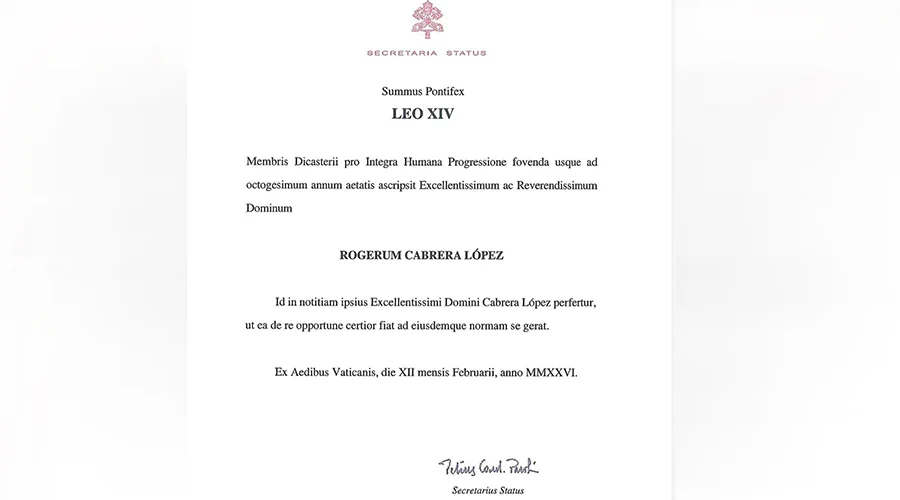 SECRETARIA STATUS

Summus Pontifex
LEO XIV

Membris Dicasterii pro Integra Humana Progressione fovenda usque ad octogesimum annum aetatis ascripsit Excellentissimum ac Reverendissimum Dominum

ROGERUM CABRERA LÓPEZ

Id in notitiam ipsius Excellentissimi Domini Cabrera López perfertur, ut ea de re opportune certior fiat ad eiusdemque normam se gerat.

Ex Aedibus Vaticanis, die XII mensis Februarii, anno MMXXVI.

Petrus Card. Parolin

Secretarius Status